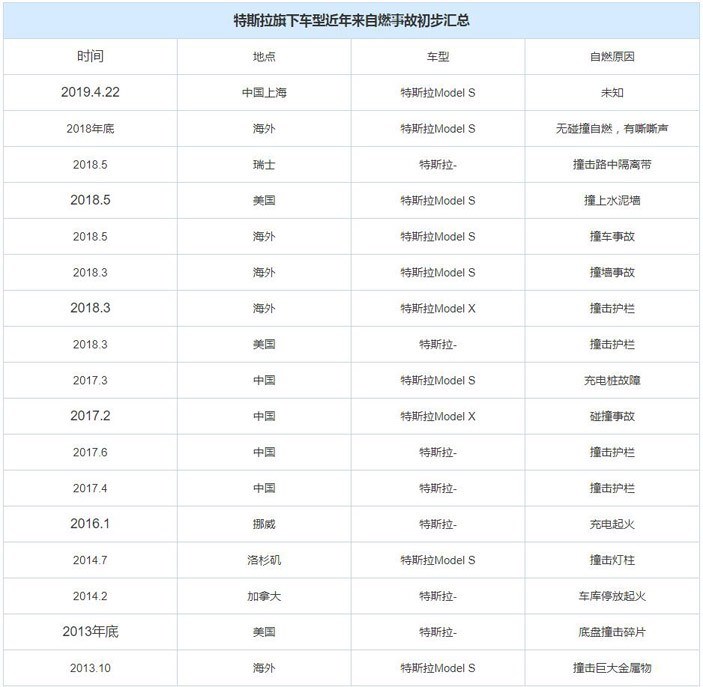 特斯拉旗下车型近年来自燃事故初步汇总

| 时间 | 地点 | 车型 | 自燃原因 |
|---|---|---|---|
| 2019.4.22 | 中国上海 | 特斯拉Model S | 未知 |
| 2018年底 | 海外 | 特斯拉Model S | 无碰撞自燃，有嘶嘶声 |
| 2018.5 | 瑞士 | 特斯拉- | 撞击路中隔离带 |
| 2018.5 | 美国 | 特斯拉Model S | 撞上水泥墙 |
| 2018.5 | 海外 | 特斯拉Model S | 撞车事故 |
| 2018.3 | 海外 | 特斯拉Model S | 撞墙事故 |
| 2018.3 | 海外 | 特斯拉Model X | 撞击护栏 |
| 2018.3 | 美国 | 特斯拉- | 撞击护栏 |
| 2017.3 | 中国 | 特斯拉Model S | 充电桩故障 |
| 2017.2 | 中国 | 特斯拉Model X | 碰撞事故 |
| 2017.6 | 中国 | 特斯拉- | 撞击护栏 |
| 2017.4 | 中国 | 特斯拉- | 撞击护栏 |
| 2016.1 | 挪威 | 特斯拉- | 充电起火 |
| 2014.7 | 洛杉矶 | 特斯拉Model S | 撞击灯柱 |
| 2014.2 | 加拿大 | 特斯拉- | 车库停放起火 |
| 2013年底 | 美国 | 特斯拉- | 底盘撞击碎片 |
| 2013.10 | 海外 | 特斯拉Model S | 撞击巨大金属物 |